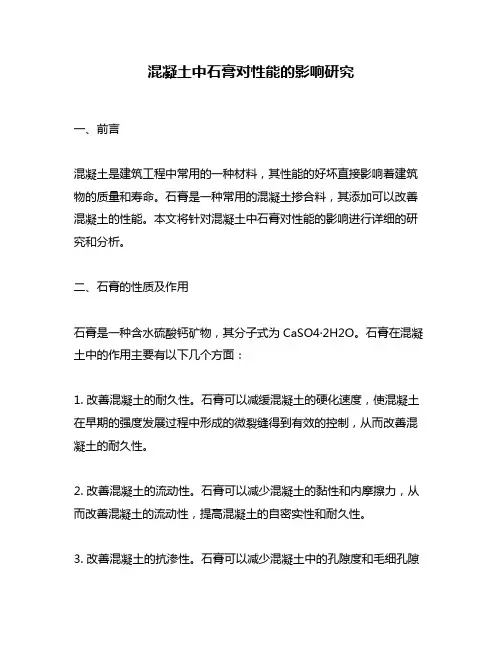 混凝土中石膏对性能的影响研究

一、前言

混凝土是建筑工程中常用的一种材料，其性能的好坏直接影响着建筑物的质量和寿命。石膏是一种常用的混凝土掺合料，其添加可以改善混凝土的性能。本文将针对混凝土中石膏对性能的影响进行详细的研究和分析。

二、石膏的性质及作用

石膏是一种含水硫酸钙矿物，其分子式为 CaSO4·2H2O。石膏在混凝土中的作用主要有以下几个方面：

1. 改善混凝土的耐久性。石膏可以减缓混凝土的硬化速度，使混凝土在早期的强度发展过程中形成的微裂缝得到有效的控制，从而改善混凝土的耐久性。

2. 改善混凝土的流动性。石膏可以减少混凝土的黏性和内摩擦力，从而改善混凝土的流动性，提高混凝土的自密实性和耐久性。

3. 改善混凝土的抗渗性。石膏可以减少混凝土中的孔隙度和毛细孔隙